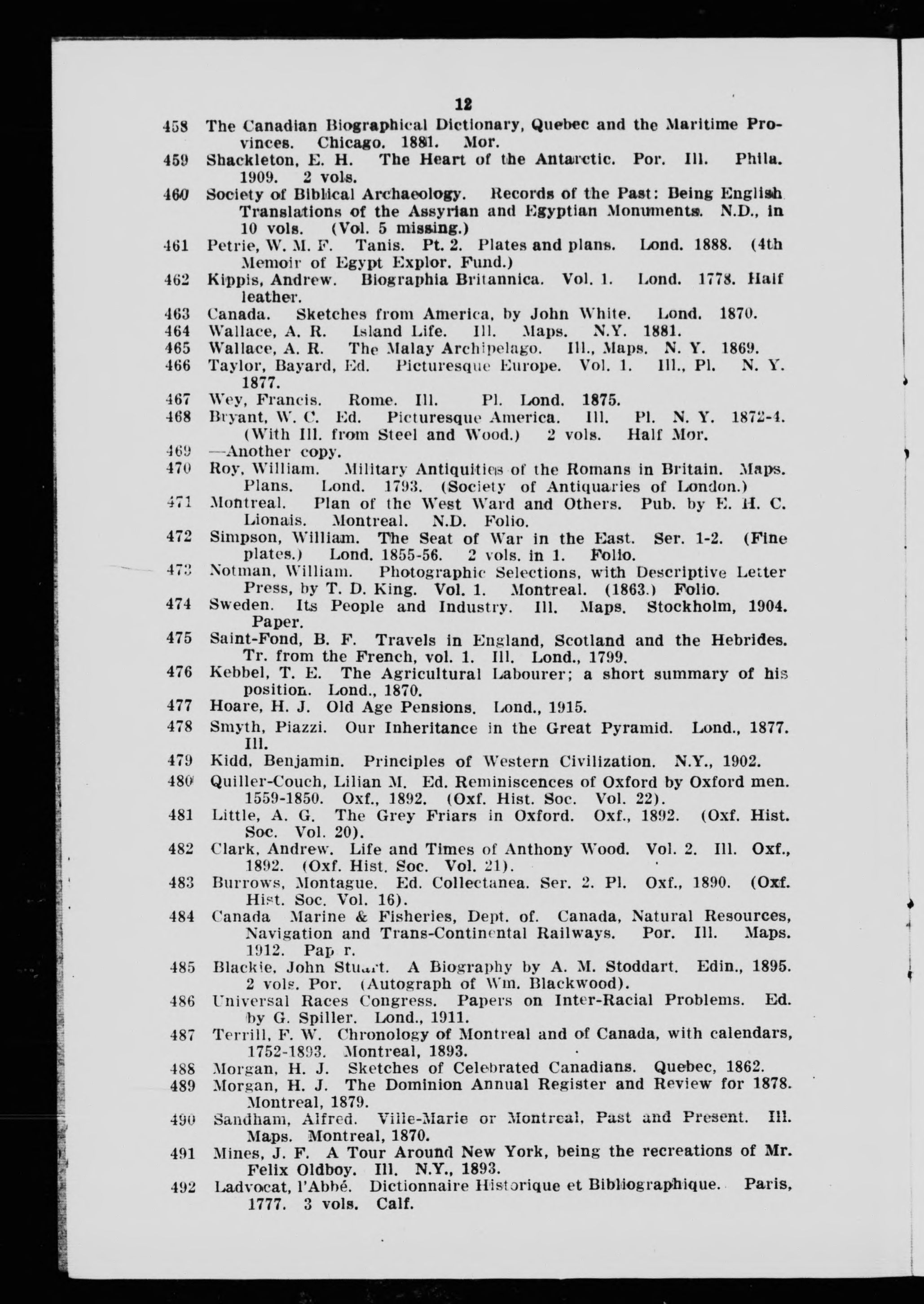 12

458 The Canadian Biographical Dictionary, Quebec and the Maritime Provinces. Chicago. 1881. Mor.

459 Shackleton, E. H. The Heart of the Antarctic. Por. Ill. Phila. 1909. 2 vols.

460 Society of Biblical Archaeology. Records of the Past: Being English Translations of the Assyrian and Egyptian Monuments. N.D., in 10 vols. (Vol. 5 missing.)

461 Petrie, W. M. F. Tanis. Pt. 2. Plates and plans. Lond. 1888. (4th Memoir of Egypt Explor. Fund.)

462 Kippis, Andrew. Biographia Britannica. Vol. 1. Lond. 1778. Half leather.

463 Canada. Sketches from America, by John White. Lond. 1870.

464 Wallace, A. R. Island Life. Ill. Maps. N.Y. 1881.

465 Wallace, A. R. The Malay Archipelago. Ill., Maps. N. Y. 1869.

466 Taylor, Bayard, Ed. Picturesque Europe. Vol. 1. Ill., Pl. N. Y. 1877.

467 Wey, Francis. Rome. Ill. Pl. Lond. 1875.

468 Bryant, W. C. Ed. Picturesque America. Ill. Pl. N. Y. 1872-4. (With Ill. from Steel and Wood.) 2 vols. Half Mor.

469 —Another copy.

470 Roy, William. Military Antiquities of the Romans in Britain. Maps. Plans. Lond. 1793. (Society of Antiquaries of London.)

471 Montreal. Plan of the West Ward and Others. Pub. by E. H. C. Lionais. Montreal. N.D. Folio.

472 Simpson, William. The Seat of War in the East. Ser. 1-2. (Fine plates.) Lond. 1855-56. 2 vols. in 1. Folio.

473 Notman, William. Photographic Selections, with Descriptive Letter Press, by T. D. King. Vol. 1. Montreal. (1863.) Folio.

474 Sweden. Its People and Industry. Ill. Maps. Stockholm, 1904. Paper.

475 Saint-Fond, B. F. Travels in England, Scotland and the Hebrides. Tr. from the French, vol. 1. Ill. Lond., 1799.

476 Kebbel, T. E. The Agricultural Labourer; a short summary of his position. Lond., 1870.

477 Hoare, H. J. Old Age Pensions. Lond., 1915.

478 Smyth, Piazzi. Our Inheritance in the Great Pyramid. Lond., 1877. Ill.

479 Kidd, Benjamin. Principles of Western Civilization. N.Y., 1902.

480 Quiller-Couch, Lilian M. Ed. Reminiscences of Oxford by Oxford men. 1559-1850. Oxf., 1892. (Oxf. Hist. Soc. Vol. 22).

481 Little, A. G. The Grey Friars in Oxford. Oxf., 1892. (Oxf. Hist. Soc. Vol. 20).

482 Clark, Andrew. Life and Times of Anthony Wood. Vol. 2. Ill. Oxf., 1892. (Oxf. Hist. Soc. Vol. 21).

483 Burrows, Montague. Ed. Collectanea. Ser. 2. Pl. Oxf., 1890. (Oxf. Hist. Soc. Vol. 16).

484 Canada Marine & Fisheries, Dept. of. Canada, Natural Resources, Navigation and Trans-Continental Railways. Por. Ill. Maps. 1912. Pap r.

485 Blackie, John Stuart. A Biography by A. M. Stoddart. Edin., 1895. 2 vols. Por. (Autograph of Wm. Blackwood).

486 Universal Races Congress. Papers on Inter-Racial Problems. Ed. by G. Spiller. Lond., 1911.

487 Terrill, F. W. Chronology of Montreal and of Canada, with calendars, 1752-1893. Montreal, 1893.

488 Morgan, H. J. Sketches of Celebrated Canadians. Quebec, 1862.

489 Morgan, H. J. The Dominion Annual Register and Review for 1878. Montreal, 1879.

490 Sandham, Alfred. Ville-Marie or Montreal, Past and Present. Ill. Maps. Montreal, 1870.

491 Mines, J. F. A Tour Around New York, being the recreations of Mr. Felix Oldboy. Ill. N.Y., 1893.

492 Ladvocat, l'Abbé. Dictionnaire Historique et Bibliographique. Paris, 1777. 3 vols. Calf.